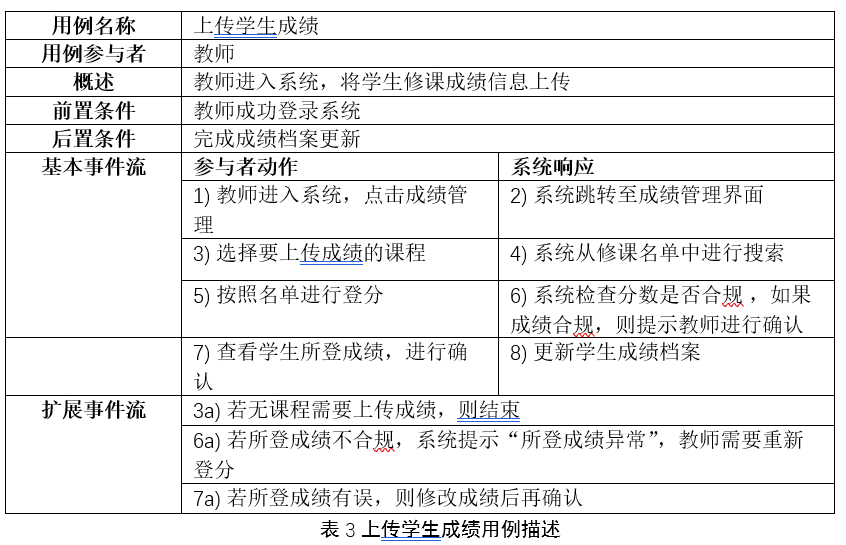 | 用例名称 | 上传学生成绩 | |
|---|---|---|
| 用例参与者 | 教师 | |
| 概述 | 教师进入系统，将学生修课成绩信息上传 | |
| 前置条件 | 教师成功登录系统 | |
| 后置条件 | 完成成绩档案更新 | |
| 基本事件流 | 参与者动作 | 系统响应 |
| | 1) 教师进入系统，点击成绩管理 | 2) 系统跳转至成绩管理界面 |
| | 3) 选择要上传成绩的课程 | 4) 系统从修课名单中进行搜索 |
| | 5) 按照名单进行登分 | 6) 系统检查分数是否合规，如果成绩合规，则提示教师进行确认 |
| | 7) 查看学生所登成绩，进行确认 | 8) 更新学生成绩档案 |
| 扩展事件流 | 3a) 若无课程需要上传成绩，则结束 | |
| | 6a) 若所登成绩不合规，系统提示“所登成绩异常”，教师需要重新登分 | |
| | 7a) 若所登成绩有误，则修改成绩后再确认 | |

表 3 上传学生成绩用例描述